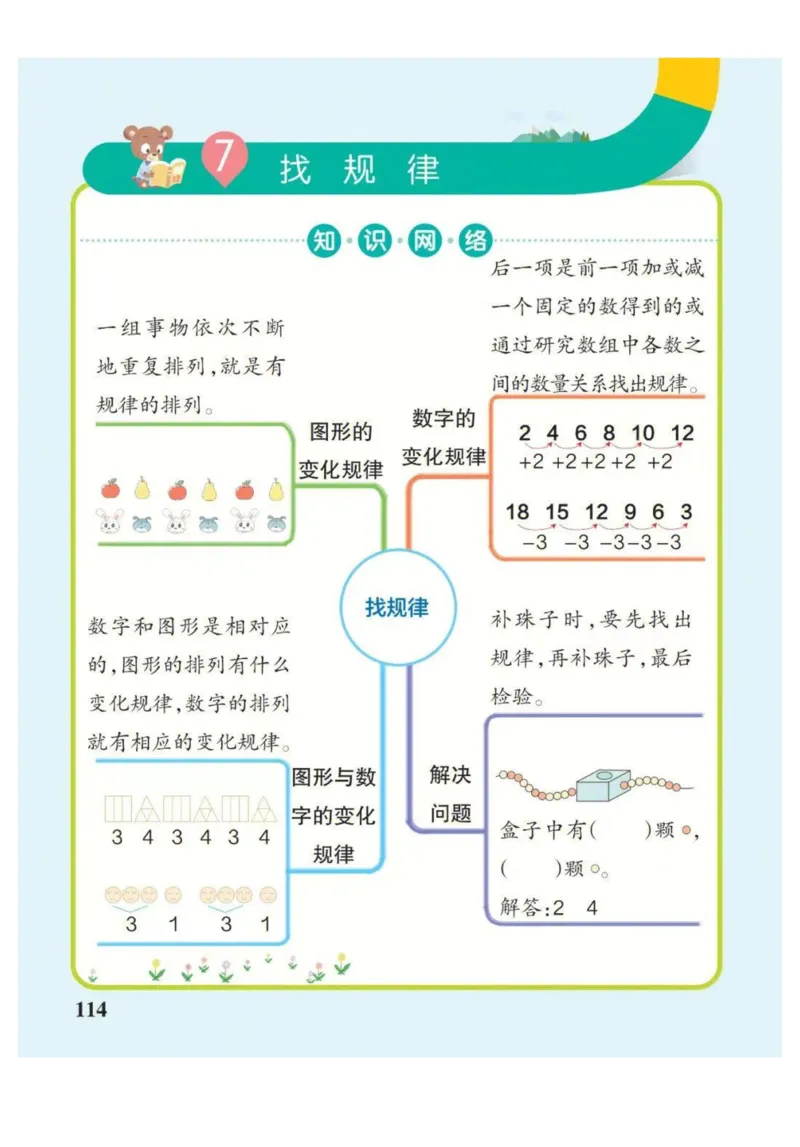 7 找规律

知识网络

一组事物依次不断地重复排列，就是有规律的排列。

图形的变化规律

后一项是前一项加或减一个固定的数得到的或通过研究数组中各数之间的数量关系找出规律。

数字的变化规律

2 4 6 8 10 12
+2 +2 +2 +2 +2

18 15 12 9 6 3
−3 −3 −3 −3 −3

找规律

数字和图形是相对应的，图形的排列有什么变化规律，数字的排列就有相应的变化规律。

图形与数字的变化规律

3 4 3 4 3 4

3 1 3 1

补珠子时，要先找出规律，再补珠子，最后检验。

解决问题

盒子中有(　　)颗，(　　)颗。

解答：2 4

114